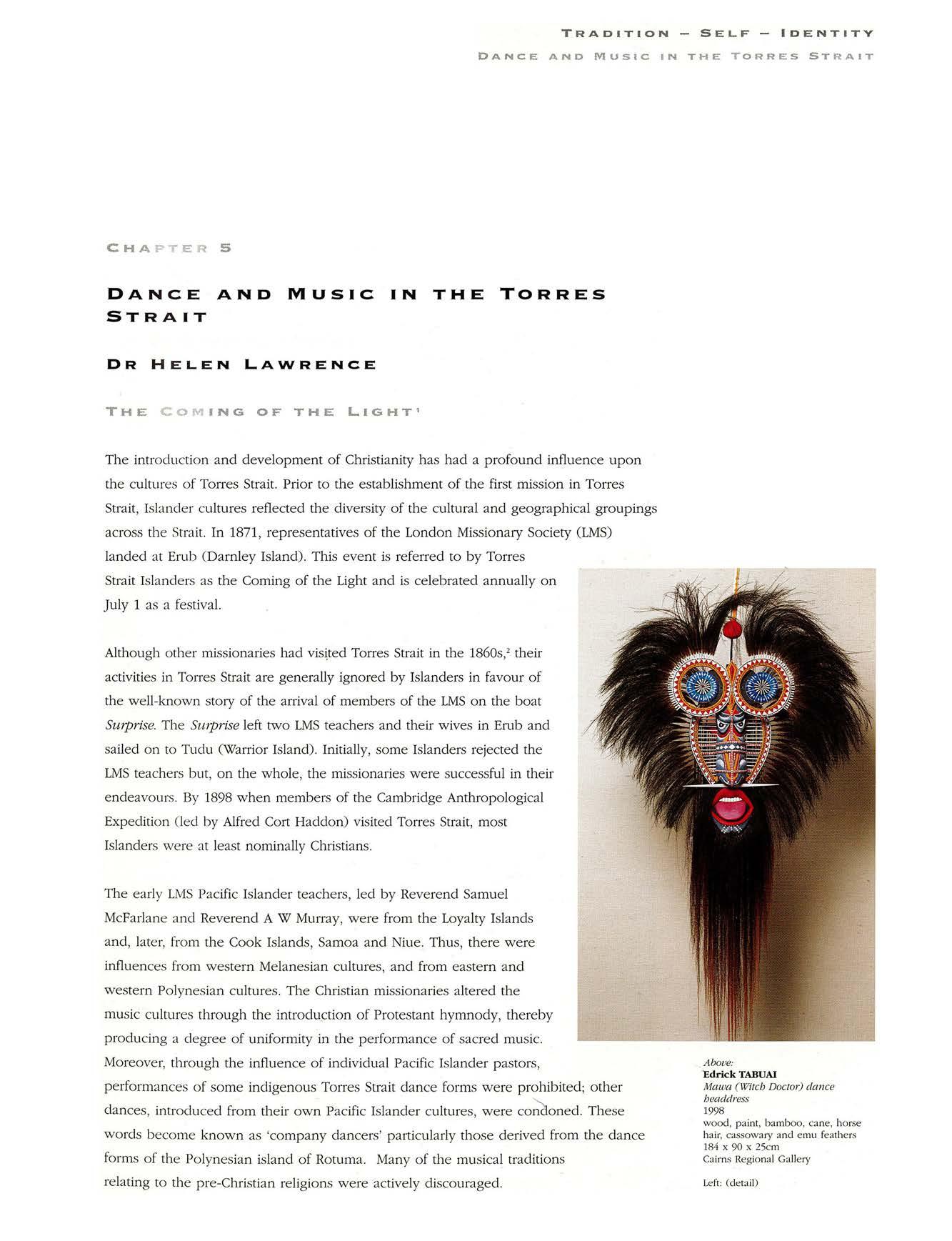 TRADITION – SELF – IDENTITY
DANCE AND MUSIC IN THE TORRES STRAIT

CHAPTER 5

DANCE AND MUSIC IN THE TORRES STRAIT

DR HELEN LAWRENCE

THE COMING OF THE LIGHT$^1$

The introduction and development of Christianity has had a profound influence upon the cultures of Torres Strait. Prior to the establishment of the first mission in Torres Strait, Islander cultures reflected the diversity of the cultural and geographical groupings across the Strait. In 1871, representatives of the London Missionary Society (LMS) landed at Erub (Darnley Island). This event is referred to by Torres Strait Islanders as the Coming of the Light and is celebrated annually on July 1 as a festival.

Although other missionaries had visited Torres Strait in the 1860s,$^2$ their activities in Torres Strait are generally ignored by Islanders in favour of the well-known story of the arrival of members of the LMS on the boat Surprise. The Surprise left two LMS teachers and their wives in Erub and sailed on to Tudu (Warrior Island). Initially, some Islanders rejected the LMS teachers but, on the whole, the missionaries were successful in their endeavours. By 1898 when members of the Cambridge Anthropological Expedition (led by Alfred Cort Haddon) visited Torres Strait, most Islanders were at least nominally Christians.

The early LMS Pacific Islander teachers, led by Reverend Samuel McFarlane and Reverend A W Murray, were from the Loyalty Islands and, later, from the Cook Islands, Samoa and Niue. Thus, there were influences from western Melanesian cultures, and from eastern and western Polynesian cultures. The Christian missionaries altered the music cultures through the introduction of Protestant hymnody, thereby producing a degree of uniformity in the performance of sacred music. Moreover, through the influence of individual Pacific Islander pastors, performances of some indigenous Torres Strait dance forms were prohibited; other dances, introduced from their own Pacific Islander cultures, were condoned. These words become known as 'company dancers' particularly those derived from the dance forms of the Polynesian island of Rotuma. Many of the musical traditions relating to the pre-Christian religions were actively discouraged.

Above:
Edrick TABUAI
Mawa (Witch Doctor) dance headdress
1998
wood, paint, bamboo, cane, horse hair, cassowary and emu feathers
184 x 90 x 25cm
Cairns Regional Gallery

Left: (detail)